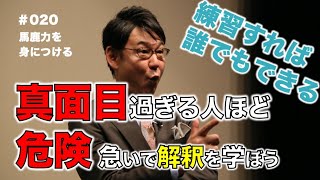 #020
馬鹿力を
身につける

練習すれば
誰でもできる

真面目過ぎる人ほど
危険 急いで解釈を学ぼう